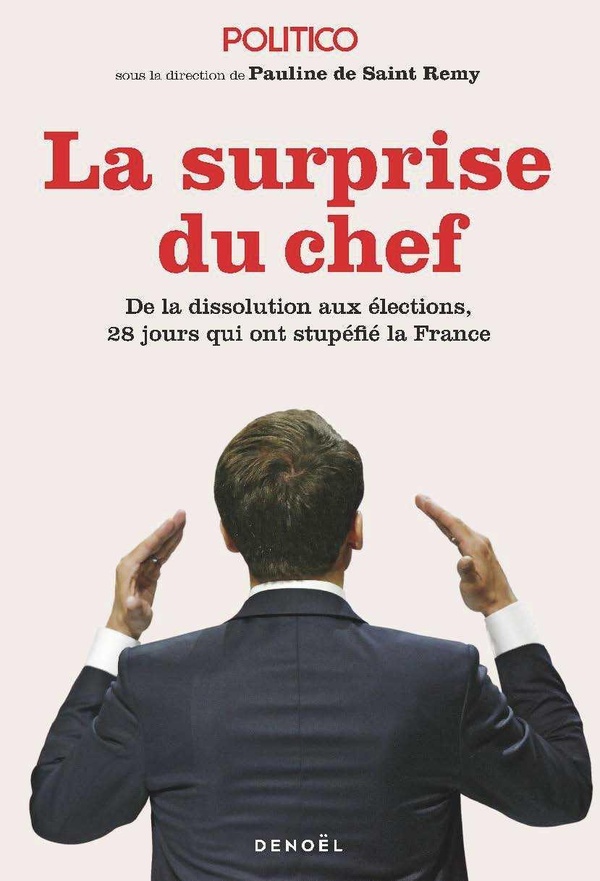 POLITICO

sous la direction de Pauline de Saint Remy

La surprise du chef

De la dissolution aux élections, 28 jours qui ont stupéfié la France

DENOËL